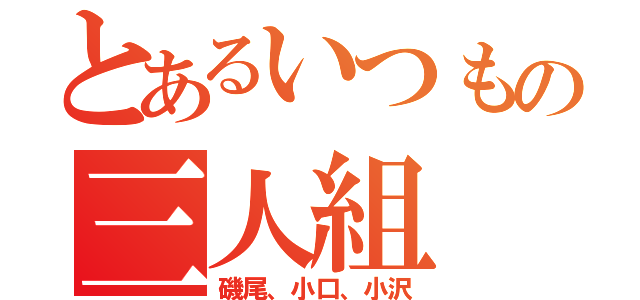 とあるいつもの
三人組
磯尾、小口、小沢